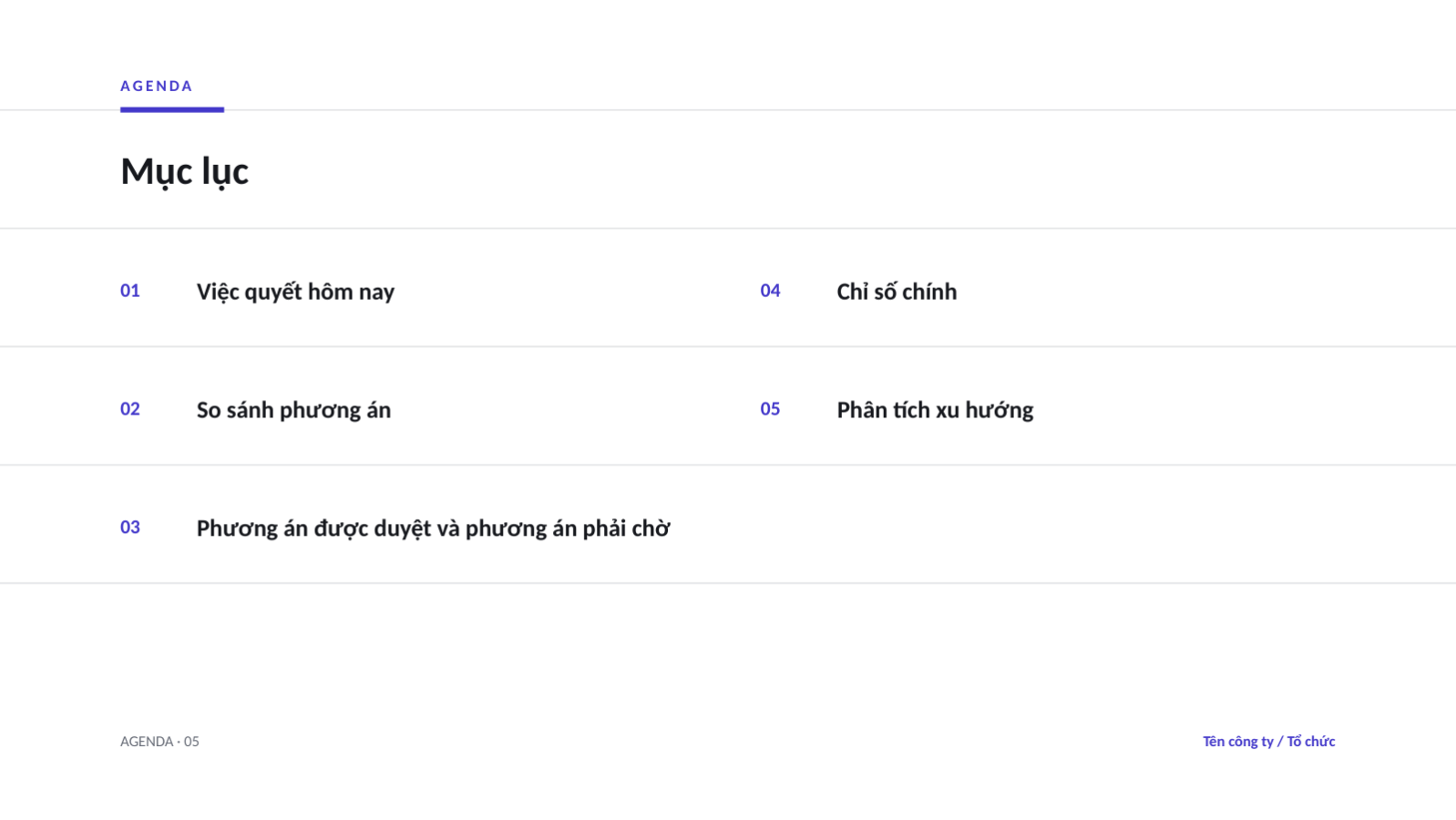 AGENDA

Mục lục

01 Việc quyết hôm nay

02 So sánh phương án

03 Phương án được duyệt và phương án phải chờ

04 Chỉ số chính

05 Phân tích xu hướng

AGENDA · 05

Tên công ty / Tổ chức